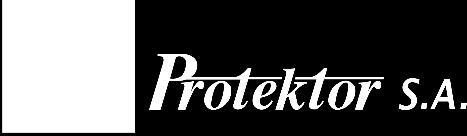 Protektor S.A.